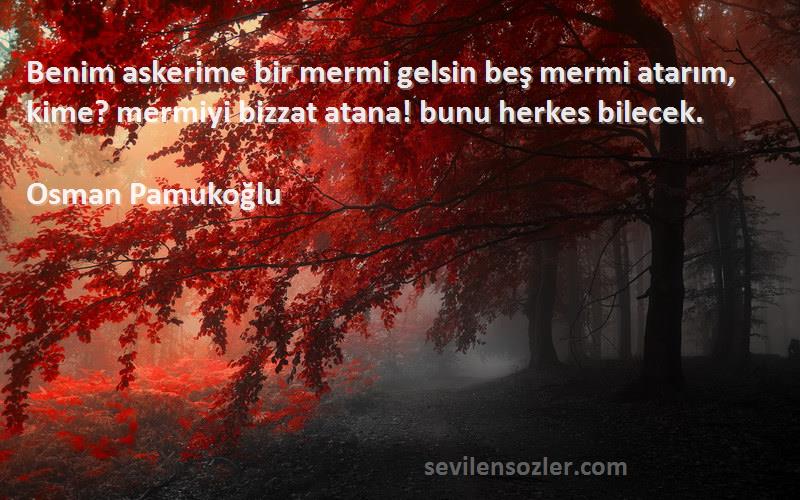 Benim askerime bir mermi gelsin beş mermi atarım, kime? mermiyi bizzat atana! bunu herkes bilecek.

Osman Pamukoğlu

sevilensozler.com